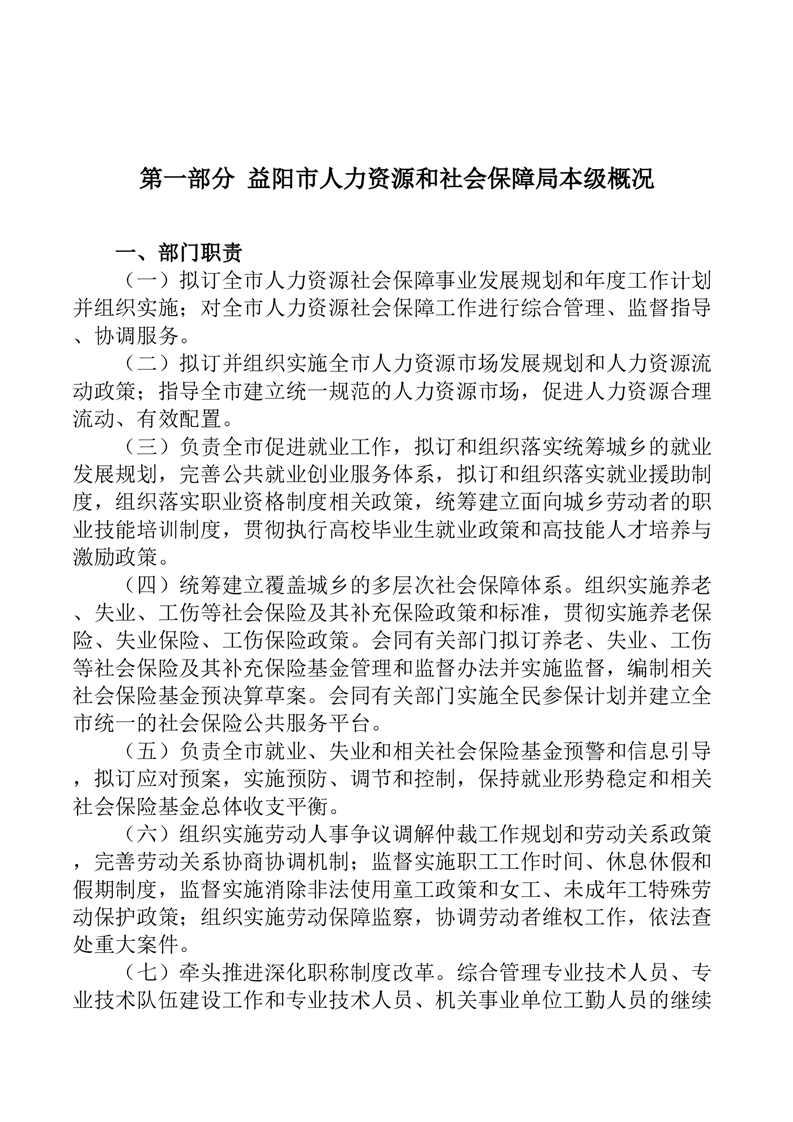 第一部分 益阳市人力资源和社会保障局本级概况

一、部门职责

（一）拟订全市人力资源社会保障事业发展规划和年度工作计划并组织实施；对全市人力资源社会保障工作进行综合管理、监督指导、协调服务。

（二）拟订并组织实施全市人力资源市场发展规划和人力资源流动政策；指导全市建立统一规范的人力资源市场，促进人力资源合理流动、有效配置。

（三）负责全市促进就业工作，拟订和组织落实统筹城乡的就业发展规划，完善公共就业创业服务体系，拟订和组织落实就业援助制度，组织落实职业资格制度相关政策，统筹建立面向城乡劳动者的职业技能培训制度，贯彻执行高校毕业生就业政策和高技能人才培养与激励政策。

（四）统筹建立覆盖城乡的多层次社会保障体系。组织实施养老、失业、工伤等社会保险及其补充保险政策和标准，贯彻实施养老保险、失业保险、工伤保险政策。会同有关部门拟订养老、失业、工伤等社会保险及其补充保险基金管理和监督办法并实施监督，编制相关社会保险基金预决算草案。会同有关部门实施全民参保计划并建立全市统一的社会保险公共服务平台。

（五）负责全市就业、失业和相关社会保险基金预警和信息引导，拟订应对预案，实施预防、调节和控制，保持就业形势稳定和相关社会保险基金总体收支平衡。

（六）组织实施劳动人事争议调解仲裁工作规划和劳动关系政策，完善劳动关系协商协调机制；监督实施职工工作时间、休息休假和假期制度，监督实施消除非法使用童工政策和女工、未成年工特殊劳动保护政策；组织实施劳动保障监察，协调劳动者维权工作，依法查处重大案件。

（七）牵头推进深化职称制度改革。综合管理专业技术人员、专业技术队伍建设工作和专业技术人员、机关事业单位工勤人员的继续